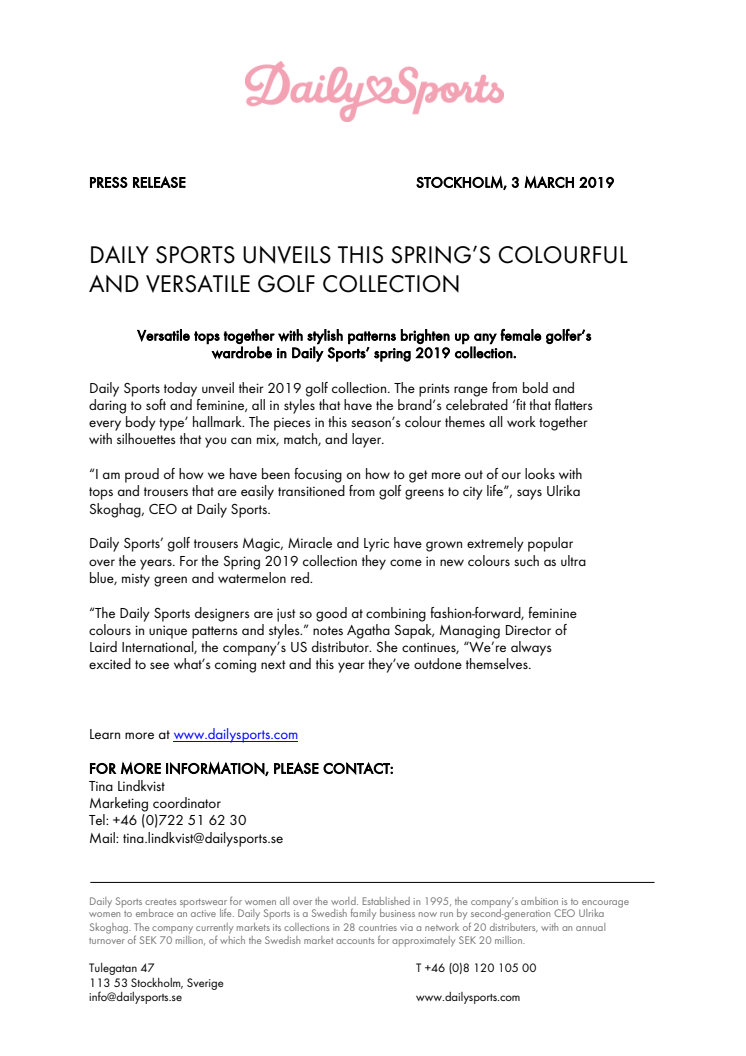 Daily Sports

PRESS RELEASE

STOCKHOLM, 3 MARCH 2019

DAILY SPORTS UNVEILS THIS SPRING'S COLOURFUL AND VERSATILE GOLF COLLECTION

Versatile tops together with stylish patterns brighten up any female golfer's wardrobe in Daily Sports' spring 2019 collection.

Daily Sports today unveil their 2019 golf collection. The prints range from bold and daring to soft and feminine, all in styles that have the brand's celebrated 'fit that flatters every body type' hallmark. The pieces in this season's colour themes all work together with silhouettes that you can mix, match, and layer.

"I am proud of how we have been focusing on how to get more out of our looks with tops and trousers that are easily transitioned from golf greens to city life", says Ulrika Skoghag, CEO at Daily Sports.

Daily Sports' golf trousers Magic, Miracle and Lyric have grown extremely popular over the years. For the Spring 2019 collection they come in new colours such as ultra blue, misty green and watermelon red.

"The Daily Sports designers are just so good at combining fashion-forward, feminine colours in unique patterns and styles." notes Agatha Sapak, Managing Director of Laird International, the company's US distributor. She continues, "We're always excited to see what's coming next and this year they've outdone themselves.

Learn more at www.dailysports.com

FOR MORE INFORMATION, PLEASE CONTACT:
Tina Lindkvist
Marketing coordinator
Tel: +46 (0)722 51 62 30
Mail: tina.lindkvist@dailysports.se

Daily Sports creates sportswear for women all over the world. Established in 1995, the company's ambition is to encourage women to embrace an active life. Daily Sports is a Swedish family business now run by second-generation CEO Ulrika Skoghag. The company currently markets its collections in 28 countries via a network of 20 distributers, with an annual turnover of SEK 70 million, of which the Swedish market accounts for approximately SEK 20 million.

Tulegatan 47
113 53 Stockholm, Sverige
info@dailysports.se

T +46 (0)8 120 105 00

www.dailysports.com